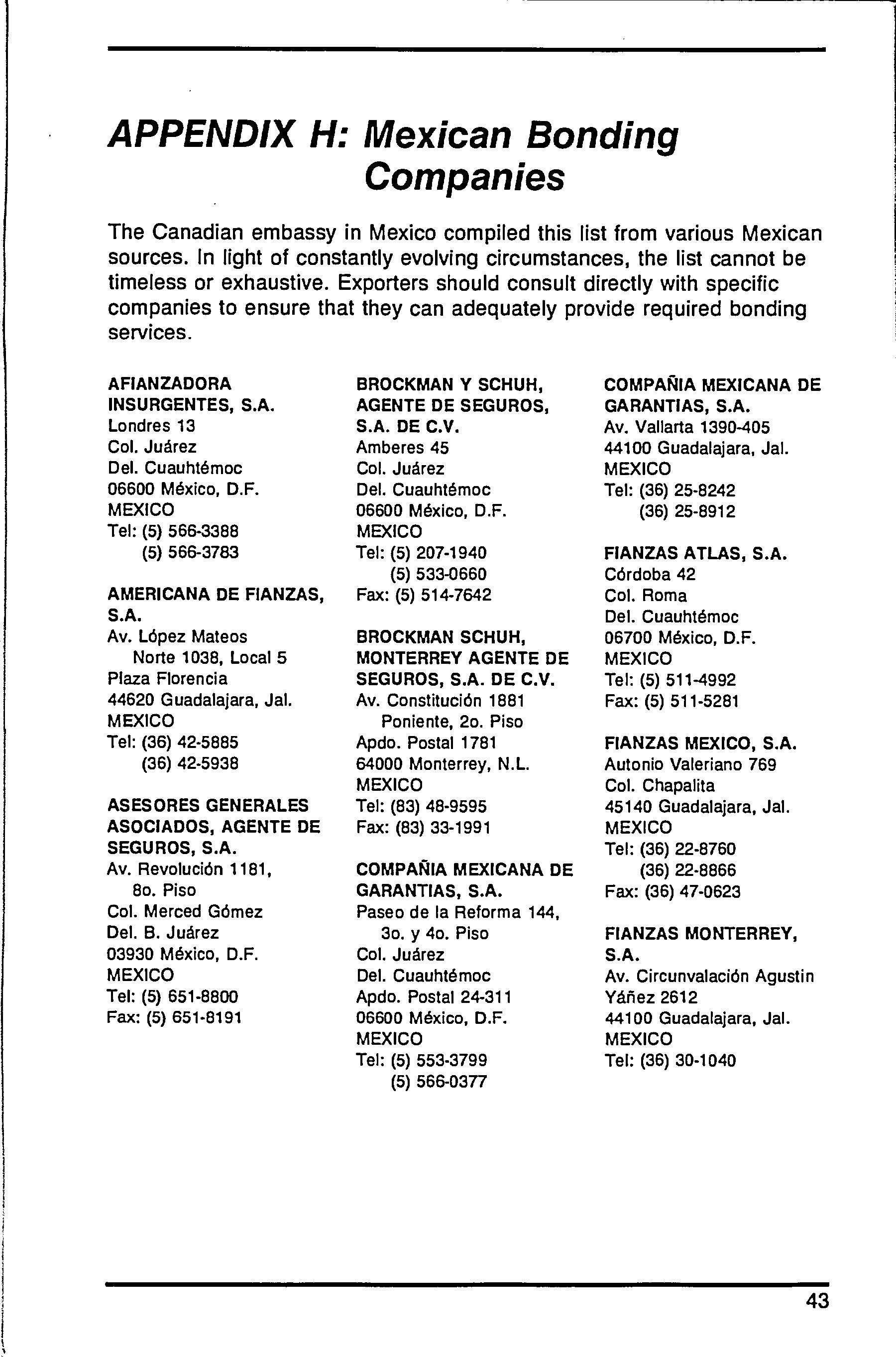 APPENDIX H: Mexican Bonding Companies

The Canadian embassy in Mexico compiled this list from various Mexican sources. In light of constantly evolving circumstances, the list cannot be timeless or exhaustive. Exporters should consult directly with specific companies to ensure that they can adequately provide required bonding services.

AFIANZADORA INSURGENTES, S.A.
Londres 13
Col. Juárez
Del. Cuauhtémoc
06600 México, D.F.
MEXICO
Tel: (5) 566-3388
(5) 566-3783

AMERICANA DE FIANZAS, S.A.
Av. López Mateos
Norte 1038, Local 5
Plaza Florencia
44620 Guadalajara, Jal.
MEXICO
Tel: (36) 42-5885
(36) 42-5938

ASESORES GENERALES ASOCIADOS, AGENTE DE SEGUROS, S.A.
Av. Revolución 1181,
8o. Piso
Col. Merced Gómez
Del. B. Juárez
03930 México, D.F.
MEXICO
Tel: (5) 651-8800
Fax: (5) 651-8191

BROCKMAN Y SCHUH, AGENTE DE SEGUROS, S.A. DE C.V.
Amberes 45
Col. Juárez
Del. Cuauhtémoc
06600 México, D.F.
MEXICO
Tel: (5) 207-1940
(5) 533-0660
Fax: (5) 514-7642

BROCKMAN SCHUH, MONTERREY AGENTE DE SEGUROS, S.A. DE C.V.
Av. Constitución 1881
Poniente, 2o. Piso
Apdo. Postal 1781
64000 Monterrey, N.L.
MEXICO
Tel: (83) 48-9595
Fax: (83) 33-1991

COMPAÑIA MEXICANA DE GARANTIAS, S.A.
Paseo de la Reforma 144,
3o. y 4o. Piso
Col. Juárez
Del. Cuauhtémoc
Apdo. Postal 24-311
06600 México, D.F.
MEXICO
Tel: (5) 553-3799
(5) 566-0377

COMPAÑIA MEXICANA DE GARANTIAS, S.A.
Av. Vallarta 1390-405
44100 Guadalajara, Jal.
MEXICO
Tel: (36) 25-8242
(36) 25-8912

FIANZAS ATLAS, S.A.
Córdoba 42
Col. Roma
Del. Cuauhtémoc
06700 México, D.F.
MEXICO
Tel: (5) 511-4992
Fax: (5) 511-5281

FIANZAS MEXICO, S.A.
Autonio Valeriano 769
Col. Chapalita
45140 Guadalajara, Jal.
MEXICO
Tel: (36) 22-8760
(36) 22-8866
Fax: (36) 47-0623

FIANZAS MONTERREY, S.A.
Av. Circunvalación Agustin Yáñez 2612
44100 Guadalajara, Jal.
MEXICO
Tel: (36) 30-1040

43